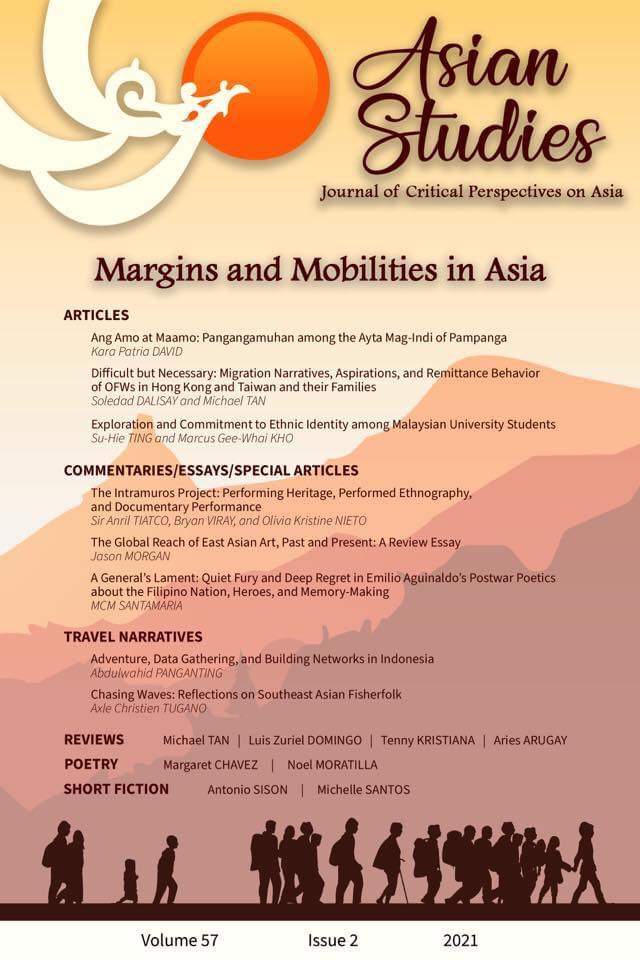 Asian Studies
Journal of Critical Perspectives on Asia

Margins and Mobilities in Asia

ARTICLES

Ang Amo at Maamo: Pangangamuhan among the Ayta Mag-Indi of Pampanga
Kara Patria DAVID

Difficult but Necessary: Migration Narratives, Aspirations, and Remittance Behavior of OFWs in Hong Kong and Taiwan and their Families
Soledad DALISAY and Michael TAN

Exploration and Commitment to Ethnic Identity among Malaysian University Students
Su-Hie TING and Marcus Gee-Whai KHO

COMMENTARIES/ESSAYS/SPECIAL ARTICLES

The Intramuros Project: Performing Heritage, Performed Ethnography, and Documentary Performance
Sir Anril TIATCO, Bryan VIRAY, and Olivia Kristine NIETO

The Global Reach of East Asian Art, Past and Present: A Review Essay
Jason MORGAN

A General's Lament: Quiet Fury and Deep Regret in Emilio Aguinaldo's Postwar Poetics about the Filipino Nation, Heroes, and Memory-Making
MCM SANTAMARIA

TRAVEL NARRATIVES

Adventure, Data Gathering, and Building Networks in Indonesia
Abdulwahid PANGANTING

Chasing Waves: Reflections on Southeast Asian Fisherfolk
Axle Christien TUGANO

REVIEWS Michael TAN | Luis Zuriel DOMINGO | Tenny KRISTIANA | Aries ARUGAY

POETRY Margaret CHAVEZ | Noel MORATILLA

SHORT FICTION Antonio SISON | Michelle SANTOS

Volume 57 Issue 2 2021